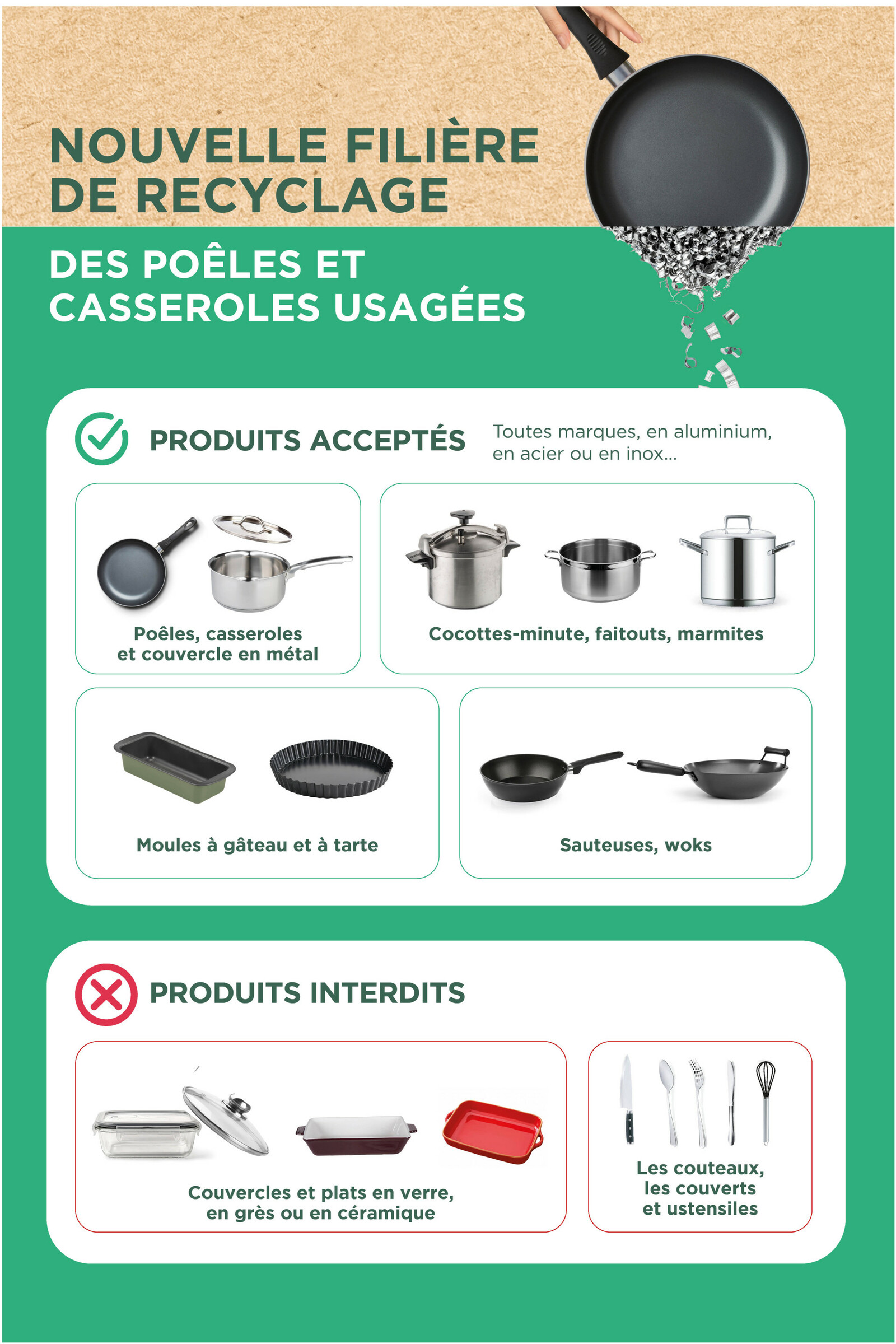 NOUVELLE FILIÈRE DE RECYCLAGE

DES POÊLES ET CASSEROLES USAGÉES

PRODUITS ACCEPTÉS

Toutes marques, en aluminium, en acier ou en inox...

Poêles, casseroles et couvercle en métal

Cocottes-minute, faitouts, marmites

Moules à gâteau et à tarte

Sauteuses, woks

PRODUITS INTERDITS

Couvercles et plats en verre, en grès ou en céramique

Les couteaux, les couverts et ustensiles